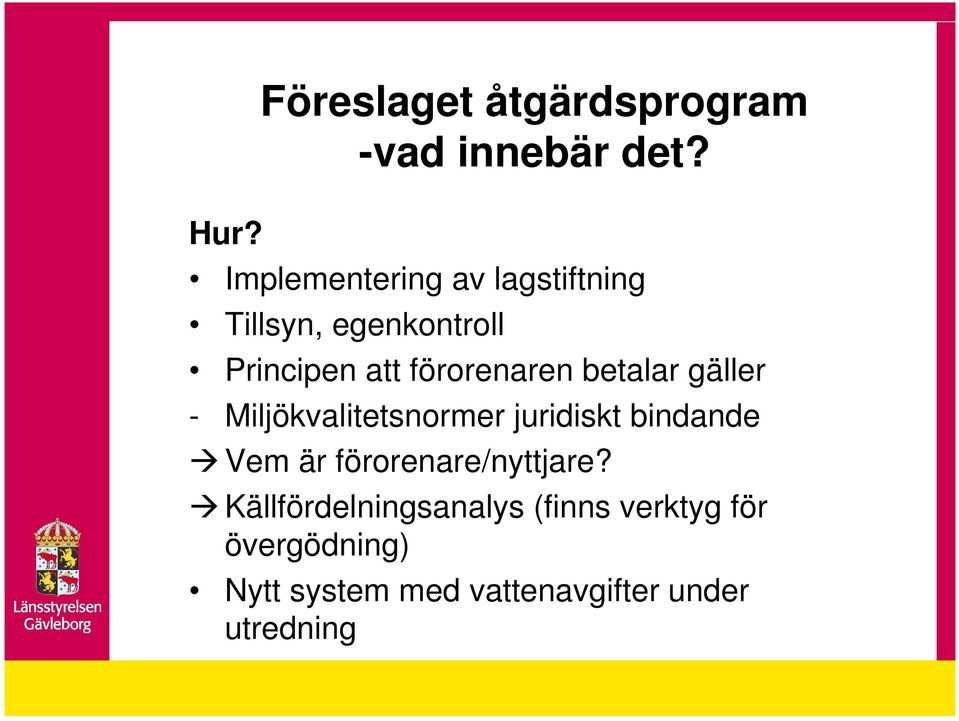 Föreslaget åtgärdsprogram
-vad innebär det?

Hur?

• Implementering av lagstiftning
• Tillsyn, egenkontroll
• Principen att förorenaren betalar gäller
- Miljökvalitetsnormer juridiskt bindande
→ Vem är förorenare/nyttjare?
→ Källfördelningsanalys (finns verktyg för övergödning)
• Nytt system med vattenavgifter under utredning

Länsstyrelsen Gävleborg